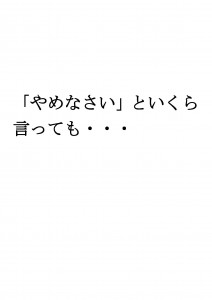 「やめなさい」といくら言っても・・・